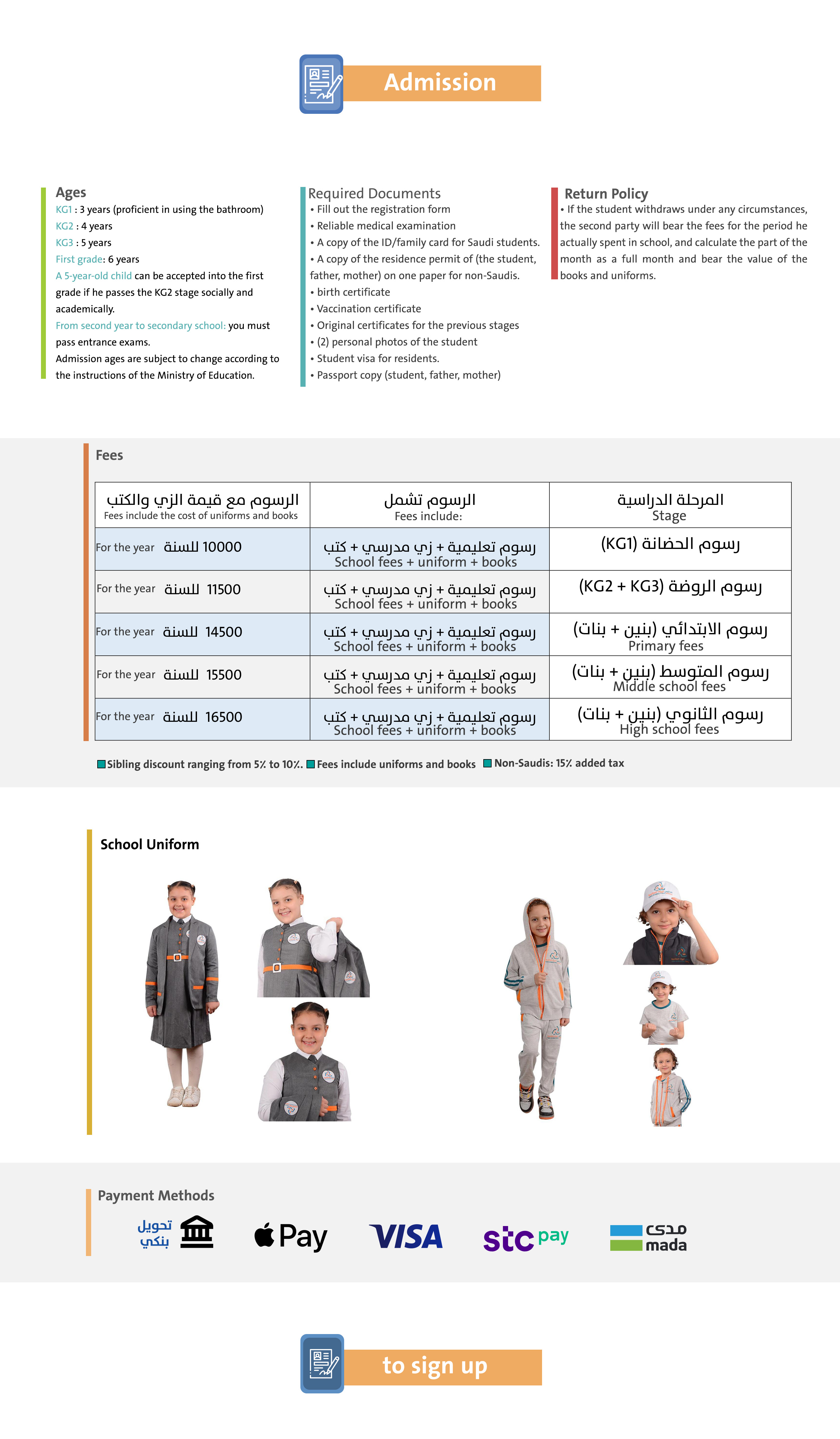 Admission

Ages
KG1 : 3 years (proficient in using the bathroom)
KG2 : 4 years
KG3 : 5 years
First grade: 6 years
A 5-year-old child can be accepted into the first grade if he passes the KG2 stage socially and academically.
From second year to secondary school: you must pass entrance exams.
Admission ages are subject to change according to the instructions of the Ministry of Education.

Required Documents
• Fill out the registration form
• Reliable medical examination
• A copy of the ID/family card for Saudi students.
• A copy of the residence permit of (the student, father, mother) on one paper for non-Saudis.
• birth certificate
• Vaccination certificate
• Original certificates for the previous stages
• (2) personal photos of the student
• Student visa for residents.
• Passport copy (student, father, mother)

Return Policy
• If the student withdraws under any circumstances, the second party will bear the fees for the period he actually spent in school, and calculate the part of the month as a full month and bear the value of the books and uniforms.

Fees

| الرسوم مع قيمة الزي والكتب Fees include the cost of uniforms and books | الرسوم تشمل Fees include: | المرحلة الدراسية Stage |
|---|---|---|
| For the year للسنة 10000 | رسوم تعليمية + زي مدرسي + كتب School fees + uniform + books | رسوم الحضانة (KG1) |
| For the year للسنة 11500 | رسوم تعليمية + زي مدرسي + كتب School fees + uniform + books | رسوم الروضة (KG2 + KG3) |
| For the year للسنة 14500 | رسوم تعليمية + زي مدرسي + كتب School fees + uniform + books | رسوم الابتدائي (بنين + بنات) Primary fees |
| For the year للسنة 15500 | رسوم تعليمية + زي مدرسي + كتب School fees + uniform + books | رسوم المتوسط (بنين + بنات) Middle school fees |
| For the year للسنة 16500 | رسوم تعليمية + زي مدرسي + كتب School fees + uniform + books | رسوم الثانوي (بنين + بنات) High school fees |

Sibling discount ranging from 5٪ to 10٪. Fees include uniforms and books Non-Saudis: 15٪ added tax

School Uniform

Payment Methods
تحويل بنكي
Pay
VISA
stc pay
مدى mada

to sign up